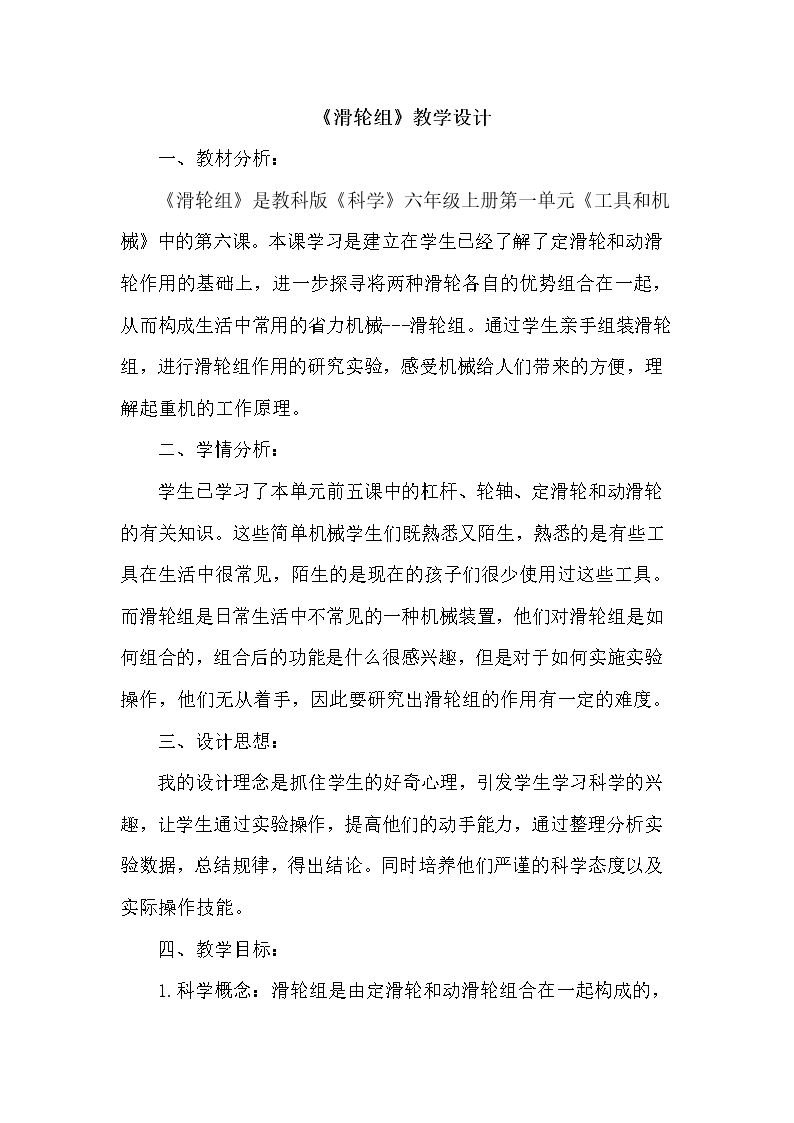 《滑轮组》教学设计

一、教材分析：

《滑轮组》是教科版《科学》六年级上册第一单元《工具和机械》中的第六课。本课学习是建立在学生已经了解了定滑轮和动滑轮作用的基础上，进一步探寻将两种滑轮各自的优势组合在一起，从而构成生活中常用的省力机械---滑轮组。通过学生亲手组装滑轮组，进行滑轮组作用的研究实验，感受机械给人们带来的方便，理解起重机的工作原理。

二、学情分析：

学生已学习了本单元前五课中的杠杆、轮轴、定滑轮和动滑轮的有关知识。这些简单机械学生们既熟悉又陌生，熟悉的是有些工具在生活中很常见，陌生的是现在的孩子们很少使用过这些工具。而滑轮组是日常生活中不常见的一种机械装置，他们对滑轮组是如何组合的，组合后的功能是什么很感兴趣，但是对于如何实施实验操作，他们无从着手，因此要研究出滑轮组的作用有一定的难度。

三、设计思想：

我的设计理念是抓住学生的好奇心理，引发学生学习科学的兴趣，让学生通过实验操作，提高他们的动手能力，通过整理分析实验数据，总结规律，得出结论。同时培养他们严谨的科学态度以及实际操作技能。

四、教学目标：

1.科学概念：滑轮组是由定滑轮和动滑轮组合在一起构成的，